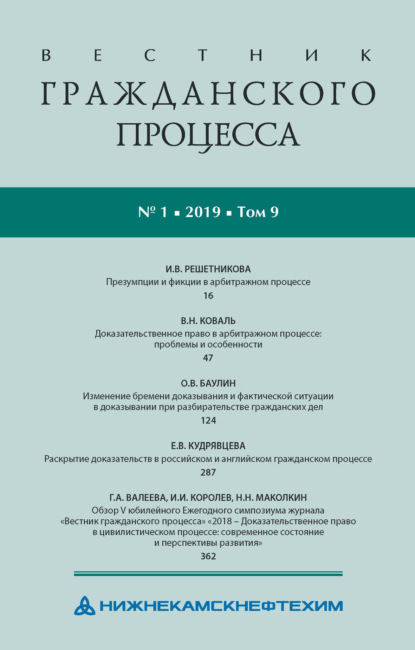 ВЕСТНИК
ГРАЖДАНСКОГО
ПРОЦЕССА

№ 1 ▪ 2019 ▪ Том 9

И.В. РЕШЕТНИКОВА
Презумпции и фикции в арбитражном процессе
16

В.Н. КОВАЛЬ
Доказательственное право в арбитражном процессе: проблемы и особенности
47

О.В. БАУЛИН
Изменение бремени доказывания и фактической ситуации в доказывании при разбирательстве гражданских дел
124

Е.В. КУДРЯВЦЕВА
Раскрытие доказательств в российском и английском гражданском процессе
287

Г.А. ВАЛЕЕВА, И.И. КОРОЛЕВ, Н.Н. МАКОЛКИН
Обзор V юбилейного Ежегодного симпозиума журнала «Вестник гражданского процесса» «2018 – Доказательственное право в цивилистическом процессе: современное состояние и перспективы развития»
362

НИЖНЕКАМСКНЕФТЕХИМ